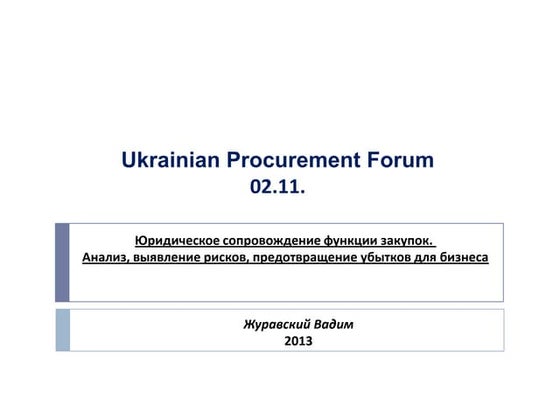 Ukrainian Procurement Forum
02.11.

Юридическое сопровождение функции закупок.
Анализ, выявление рисков, предотвращение убытков для бизнеса

Журавский Вадим
2013